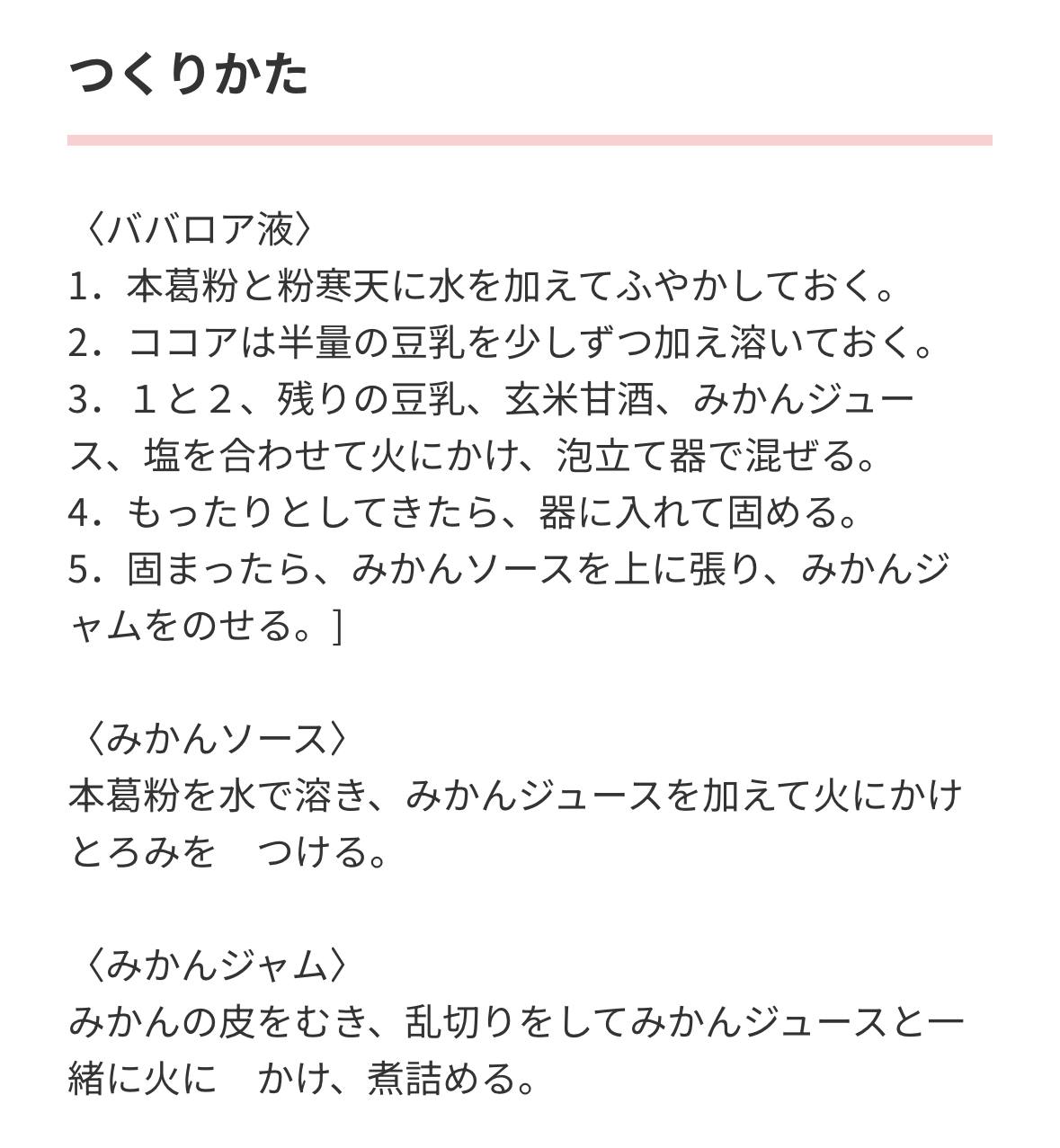 つくりかた

〈ババロア液〉
1．本葛粉と粉寒天に水を加えてふやかしておく。
2．ココアは半量の豆乳を少しずつ加え溶いておく。
3．１と２、残りの豆乳、玄米甘酒、みかんジュース、塩を合わせて火にかけ、泡立て器で混ぜる。
4．もったりとしてきたら、器に入れて固める。
5．固まったら、みかんソースを上に張り、みかんジャムをのせる。]

〈みかんソース〉
本葛粉を水で溶き、みかんジュースを加えて火にかけとろみを　つける。

〈みかんジャム〉
みかんの皮をむき、乱切りをしてみかんジュースと一緒に火に　かけ、煮詰める。